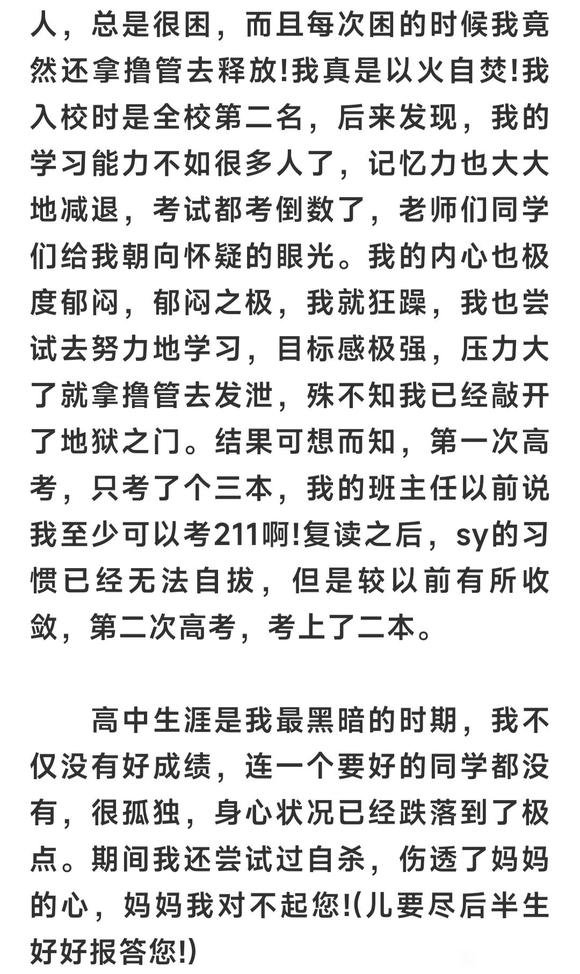 人，总是很困，而且每次困的时候我竟然还拿撸管去释放!我真是以火自焚!我入校时是全校第二名，后来发现，我的学习能力不如很多人了，记忆力也大大地减退，考试都考倒数了，老师们同学们给我朝向怀疑的眼光。我的内心也极度郁闷，郁闷之极，我就狂躁，我也尝试去努力地学习，目标感极强，压力大了就拿撸管去发泄，殊不知我已经敲开了地狱之门。结果可想而知，第一次高考，只考了个三本，我的班主任以前说我至少可以考211啊!复读之后，sy的习惯已经无法自拔，但是较以前有所收敛，第二次高考，考上了二本。

高中生涯是我最黑暗的时期，我不仅没有好成绩，连一个要好的同学都没有，很孤独，身心状况已经跌落到了极点。期间我还尝试过自杀，伤透了妈妈的心，妈妈我对不起您!(儿要尽后半生好好报答您!)